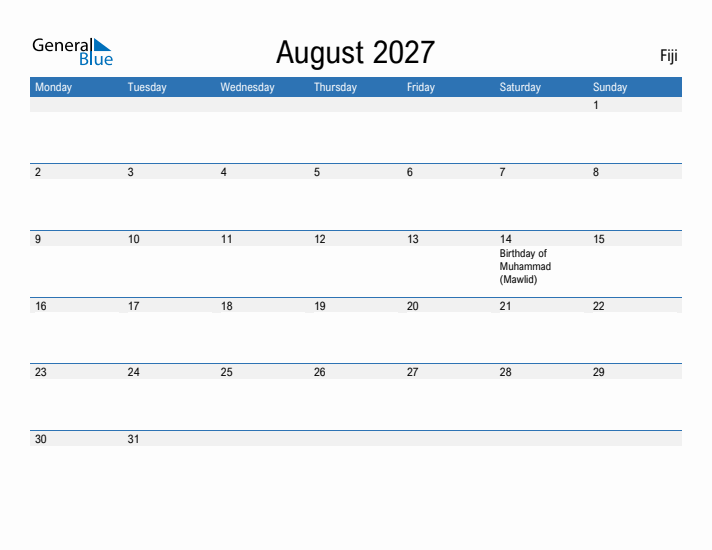 General Blue

August 2027

Fiji

| Monday | Tuesday | Wednesday | Thursday | Friday | Saturday | Sunday |
|---|---|---|---|---|---|---|
| | | | | | | 1 |
| 2 | 3 | 4 | 5 | 6 | 7 | 8 |
| 9 | 10 | 11 | 12 | 13 | 14 Birthday of Muhammad (Mawlid) | 15 |
| 16 | 17 | 18 | 19 | 20 | 21 | 22 |
| 23 | 24 | 25 | 26 | 27 | 28 | 29 |
| 30 | 31 | | | | | |